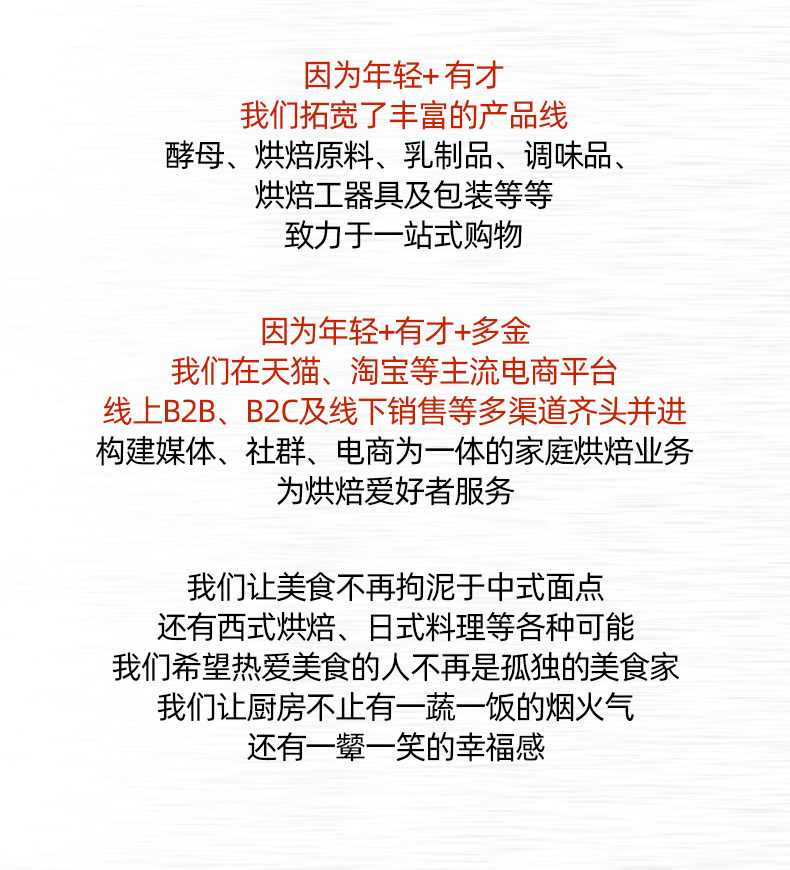 因为年轻+有才
我们拓宽了丰富的产品线
酵母、烘焙原料、乳制品、调味品、
烘焙工器具及包装等等
致力于一站式购物

因为年轻+有才+多金
我们在天猫、淘宝等主流电商平台
线上B2B、B2C及线下销售等多渠道齐头并进
构建媒体、社群、电商为一体的家庭烘焙业务
为烘焙爱好者服务

我们让美食不再拘泥于中式面点
还有西式烘焙、日式料理等各种可能
我们希望热爱美食的人不再是孤独的美食家
我们让厨房不止有一蔬一饭的烟火气
还有一颦一笑的幸福感